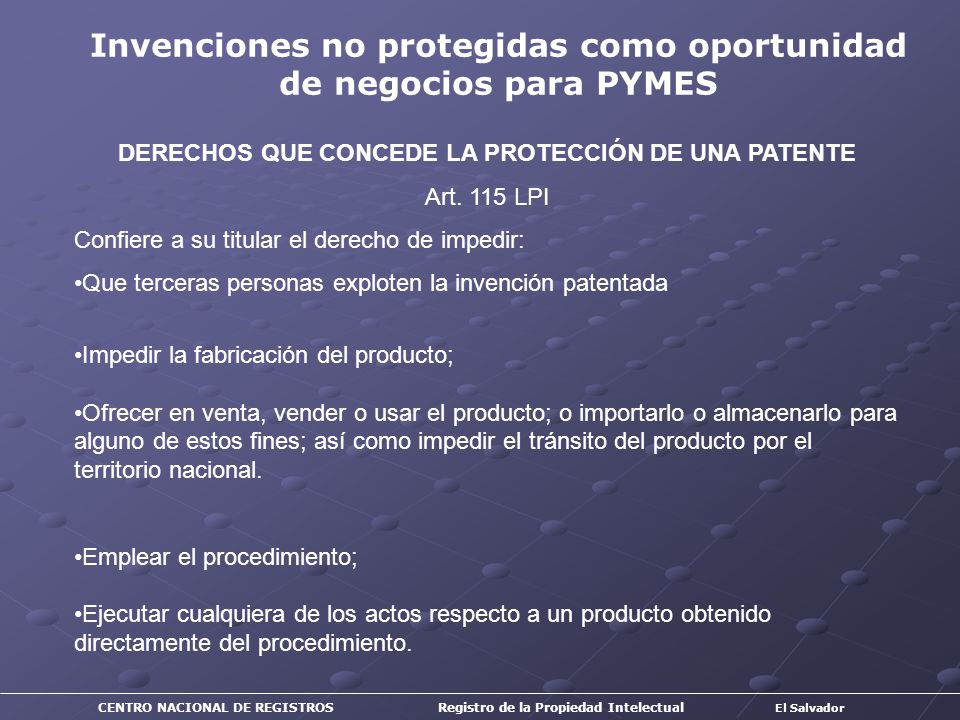 Invenciones no protegidas como oportunidad de negocios para PYMES

DERECHOS QUE CONCEDE LA PROTECCIÓN DE UNA PATENTE

Art. 115 LPI

Confiere a su titular el derecho de impedir:

•Que terceras personas exploten la invención patentada

•Impedir la fabricación del producto;

•Ofrecer en venta, vender o usar el producto; o importarlo o almacenarlo para alguno de estos fines; así como impedir el tránsito del producto por el territorio nacional.

•Emplear el procedimiento;

•Ejecutar cualquiera de los actos respecto a un producto obtenido directamente del procedimiento.

CENTRO NACIONAL DE REGISTROS Registro de la Propiedad Intelectual El Salvador